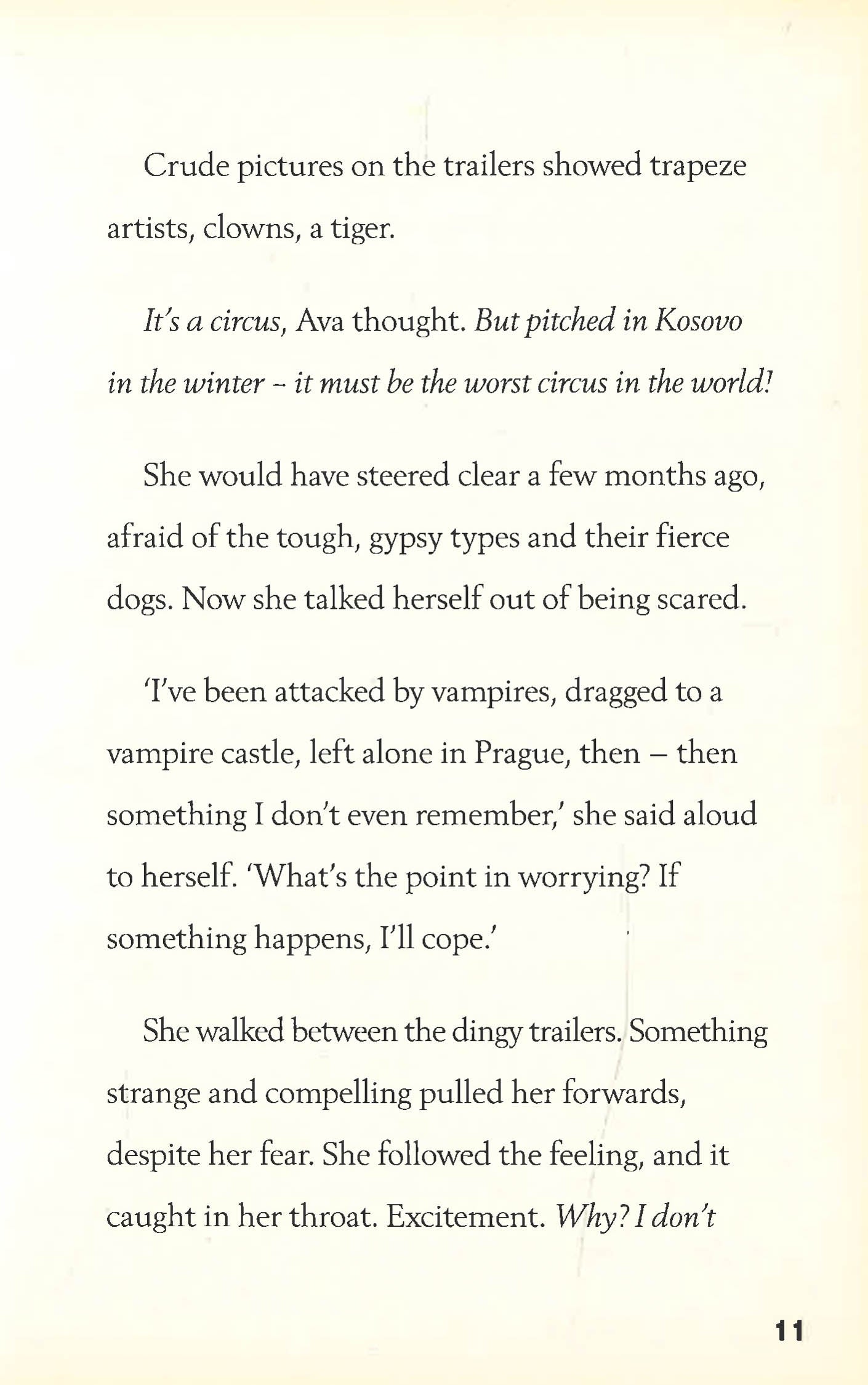 Crude pictures on the trailers showed trapeze artists, clowns, a tiger.

It's a circus, Ava thought. But pitched in Kosovo in the winter – it must be the worst circus in the world!

She would have steered clear a few months ago, afraid of the tough, gypsy types and their fierce dogs. Now she talked herself out of being scared.

'I've been attacked by vampires, dragged to a vampire castle, left alone in Prague, then – then something I don't even remember,' she said aloud to herself. 'What's the point in worrying? If something happens, I'll cope.'

She walked between the dingy trailers. Something strange and compelling pulled her forwards, despite her fear. She followed the feeling, and it caught in her throat. Excitement. Why? I don't

11